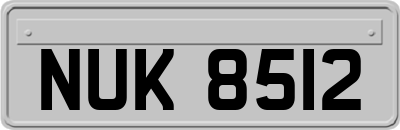 NUK 8512